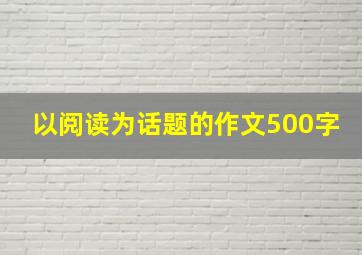 以阅读为话题的作文500字